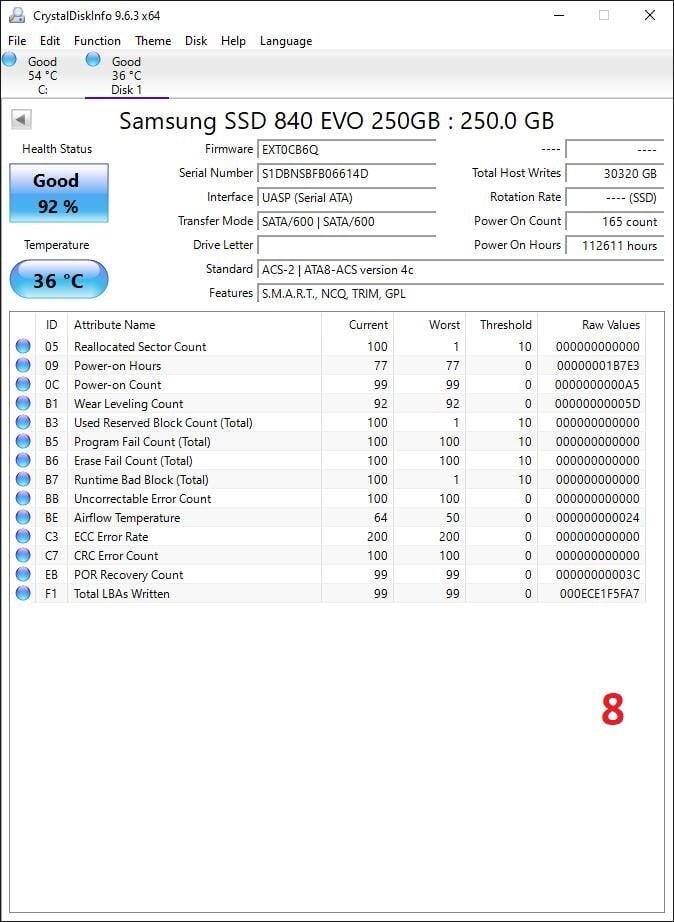 CrystalDiskInfo 9.6.3 x64

File Edit Function Theme Disk Help Language

Good
54 °C
C:

Good
36 °C
Disk 1

Samsung SSD 840 EVO 250GB : 250.0 GB

Health Status

Good
92 %

Temperature

36 °C

Firmware EXT0CB6Q
Serial Number S1DBNSBFB06614D
Interface UASP (Serial ATA)
Transfer Mode SATA/600 | SATA/600
Drive Letter
Standard ACS-2 | ATA8-ACS version 4c
Features S.M.A.R.T., NCQ, TRIM, GPL

---- ----
Total Host Writes 30320 GB
Rotation Rate ---- (SSD)
Power On Count 165 count
Power On Hours 112611 hours

| ID | Attribute Name | Current | Worst | Threshold | Raw Values |
|---|---|---|---|---|---|
| 05 | Reallocated Sector Count | 100 | 1 | 10 | 000000000000 |
| 09 | Power-on Hours | 77 | 77 | 0 | 00000001B7E3 |
| 0C | Power-on Count | 99 | 99 | 0 | 0000000000A5 |
| B1 | Wear Leveling Count | 92 | 92 | 0 | 00000000005D |
| B3 | Used Reserved Block Count (Total) | 100 | 1 | 10 | 000000000000 |
| B5 | Program Fail Count (Total) | 100 | 100 | 10 | 000000000000 |
| B6 | Erase Fail Count (Total) | 100 | 100 | 10 | 000000000000 |
| B7 | Runtime Bad Block (Total) | 100 | 1 | 10 | 000000000000 |
| BB | Uncorrectable Error Count | 100 | 100 | 0 | 000000000000 |
| BE | Airflow Temperature | 64 | 50 | 0 | 000000000024 |
| C3 | ECC Error Rate | 200 | 200 | 0 | 000000000000 |
| C7 | CRC Error Count | 100 | 100 | 0 | 000000000000 |
| EB | POR Recovery Count | 99 | 99 | 0 | 00000000003C |
| F1 | Total LBAs Written | 99 | 99 | 0 | 000ECE1F5FA7 |

8